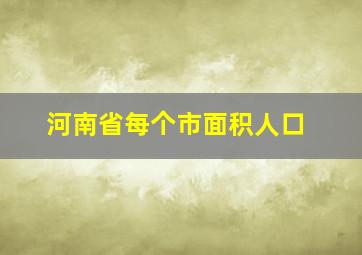 河南省每个市面积人口